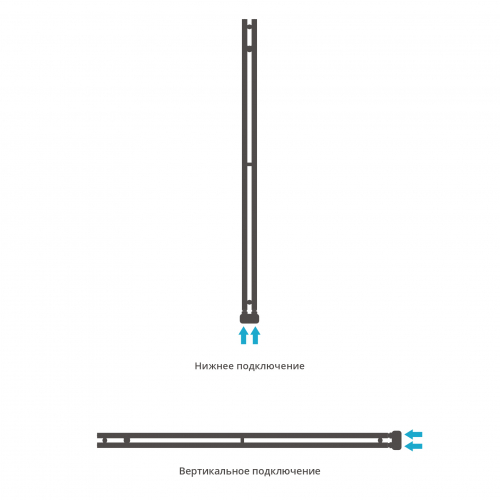 Нижнее подключение

Вертикальное подключение